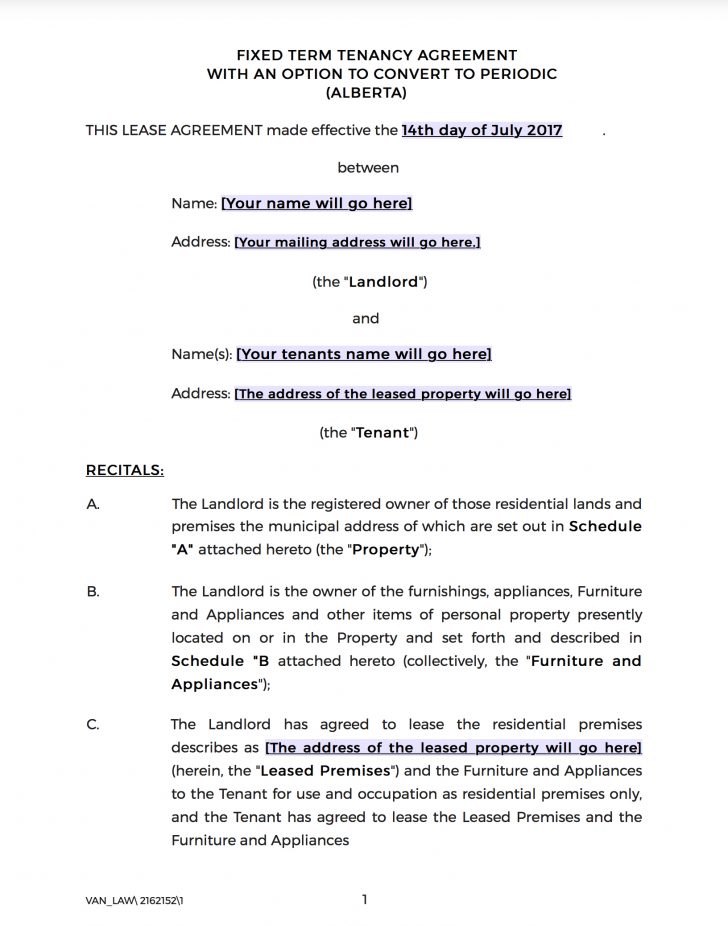 FIXED TERM TENANCY AGREEMENT
WITH AN OPTION TO CONVERT TO PERIODIC
(ALBERTA)

THIS LEASE AGREEMENT made effective the 14th day of July 2017 .

between

Name: [Your name will go here]

Address: [Your mailing address will go here.]

(the "Landlord")

and

Name(s): [Your tenants name will go here]

Address: [The address of the leased property will go here]

(the "Tenant")

RECITALS:

A. The Landlord is the registered owner of those residential lands and premises the municipal address of which are set out in Schedule "A" attached hereto (the "Property");

B. The Landlord is the owner of the furnishings, appliances, Furniture and Appliances and other items of personal property presently located on or in the Property and set forth and described in Schedule "B attached hereto (collectively, the "Furniture and Appliances");

C. The Landlord has agreed to lease the residential premises describes as [The address of the leased property will go here] (herein, the "Leased Premises") and the Furniture and Appliances to the Tenant for use and occupation as residential premises only, and the Tenant has agreed to lease the Leased Premises and the Furniture and Appliances

VAN_LAW\ 2162152\1

1